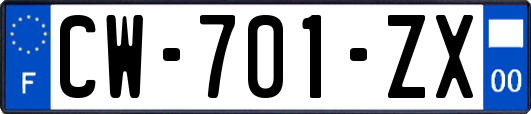 F
CW-701-ZX
00